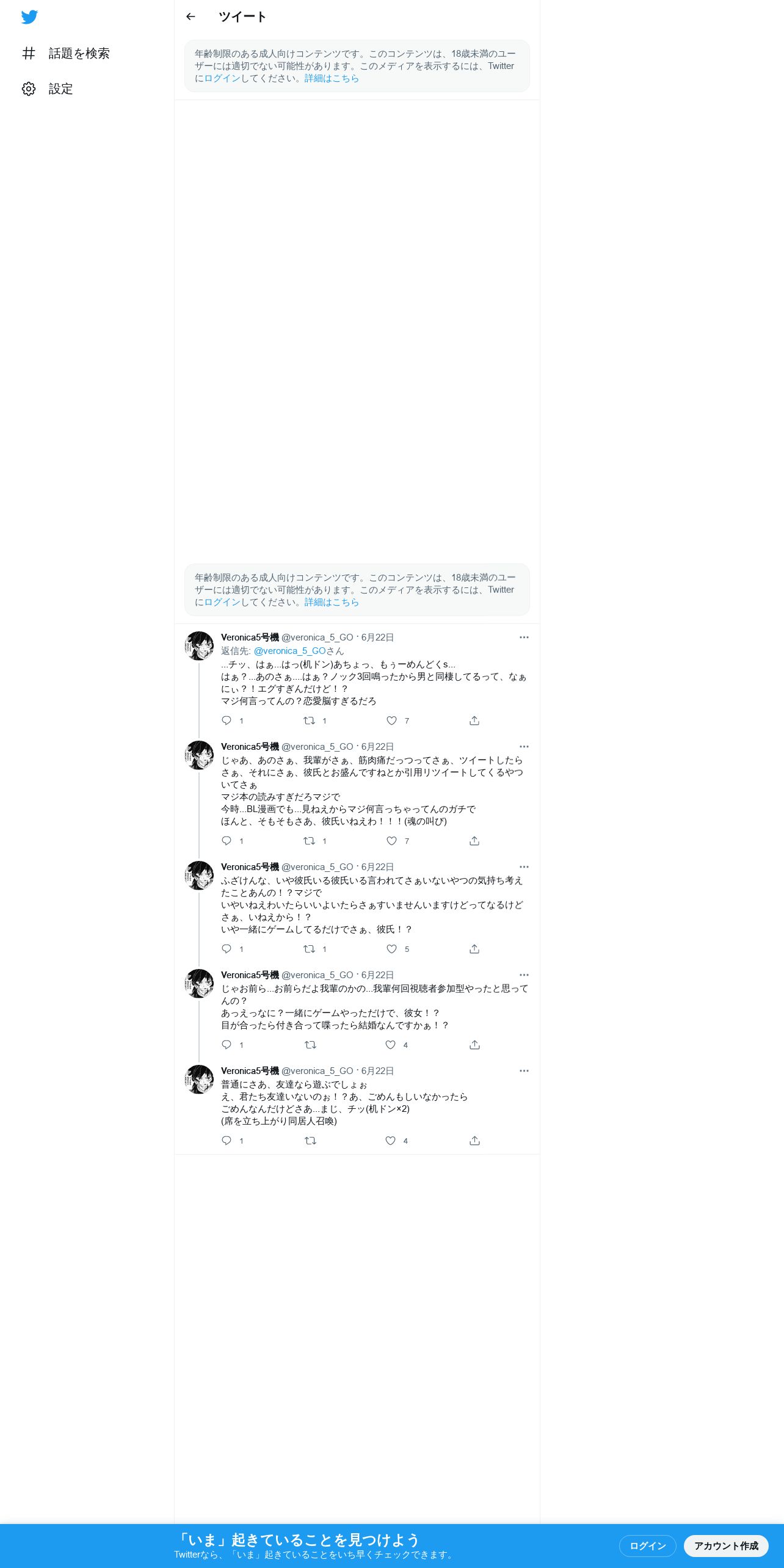 話題を検索

設定

ツイート

年齢制限のある成人向けコンテンツです。このコンテンツは、18歳未満のユーザーには適切でない可能性があります。このメディアを表示するには、Twitterにログインしてください。詳細はこちら

年齢制限のある成人向けコンテンツです。このコンテンツは、18歳未満のユーザーには適切でない可能性があります。このメディアを表示するには、Twitterにログインしてください。詳細はこちら

Veronica5号機 @veronica_5_GO · 6月22日
返信先: @veronica_5_GOさん
...チッ、はぁ...はっ(机ドン)あちょっ、もぅーめんどくs...
はぁ？...あのさぁ....はぁ？ノック3回鳴ったから男と同棲してるって、なぁにぃ？！エグすぎんだけど！？
マジ何言ってんの？恋愛脳すぎるだろ
1 1 7

Veronica5号機 @veronica_5_GO · 6月22日
じゃあ、あのさぁ、我輩がさぁ、筋肉痛だっつってさぁ、ツイートしたらさぁ、それにさぁ、彼氏とお盛んですねとか引用リツイートしてくるやついてさぁ
マジ本の読みすぎだろマジで
今時...BL漫画でも...見ねえからマジ何言っちゃってんのガチで
ほんと、そもそもさあ、彼氏いねえわ！！！(魂の叫び)
1 1 7

Veronica5号機 @veronica_5_GO · 6月22日
ふざけんな、いや彼氏いる彼氏いる言われてさぁいないやつの気持ち考えたことあんの！？マジで
いやいねえわいたらいいよいたらさぁすいませんいますけどってなるけどさぁ、いねえから！？
いや一緒にゲームしてるだけでさぁ、彼氏！？
1 1 5

Veronica5号機 @veronica_5_GO · 6月22日
じゃお前ら...お前らだよ我輩のかの...我輩何回視聴者参加型やったと思ってんの？
あっえっなに？一緒にゲームやっただけで、彼女！？
目が合ったら付き合って喋ったら結婚なんですかぁ！？
1 4

Veronica5号機 @veronica_5_GO · 6月22日
普通にさあ、友達なら遊ぶでしょぉ
え、君たち友達いないのぉ！？あ、ごめんもしいなかったら
ごめんなんだけどさあ...まじ、チッ(机ドン×2)
(席を立ち上がり同居人召喚)
1 4

「いま」起きていることを見つけよう
Twitterなら、「いま」起きていることをいち早くチェックできます。
ログイン
アカウント作成